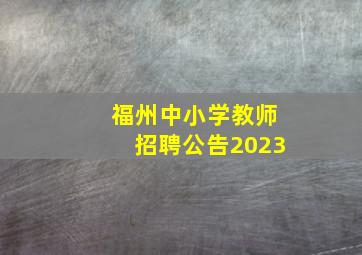 福州中小学教师
招聘公告2023